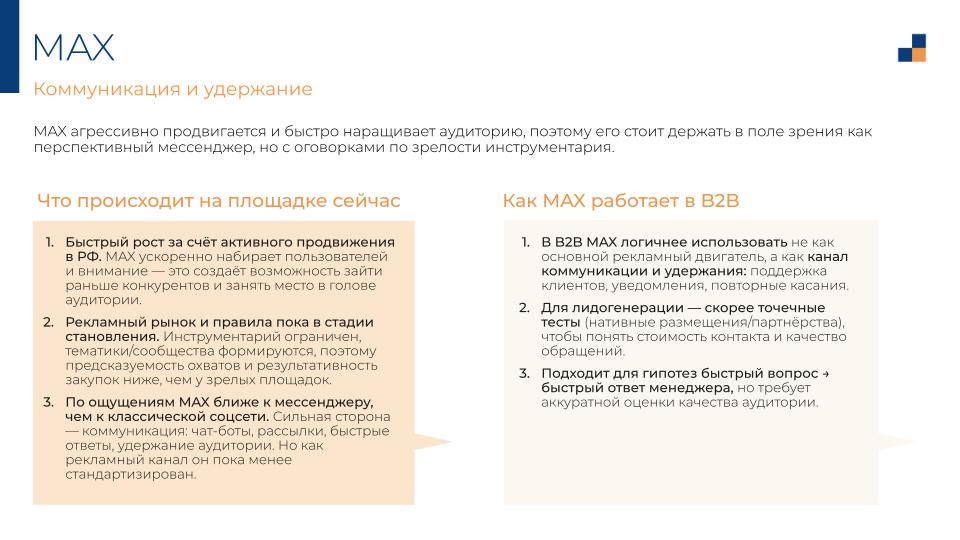 MAX

Коммуникация и удержание

MAX агрессивно продвигается и быстро наращивает аудиторию, поэтому его стоит держать в поле зрения как перспективный мессенджер, но с оговорками по зрелости инструментария.

Что происходит на площадке сейчас

1. Быстрый рост за счёт активного продвижения в РФ. MAX ускоренно набирает пользователей и внимание — это создаёт возможность зайти раньше конкурентов и занять место в голове аудитории.

2. Рекламный рынок и правила пока в стадии становления. Инструментарий ограничен, тематики/сообщества формируются, поэтому предсказуемость охватов и результативность закупок ниже, чем у зрелых площадок.

3. По ощущениям MAX ближе к мессенджеру, чем к классической соцсети. Сильная сторона — коммуникация: чат-боты, рассылки, быстрые ответы, удержание аудитории. Но как рекламный канал он пока менее стандартизирован.

Как MAX работает в B2B

1. В B2B MAX логичнее использовать не как основной рекламный двигатель, а как канал коммуникации и удержания: поддержка клиентов, уведомления, повторные касания.

2. Для лидогенерации — скорее точечные тесты (нативные размещения/партнёрства), чтобы понять стоимость контакта и качество обращений.

3. Подходит для гипотез быстрый вопрос → быстрый ответ менеджера, но требует аккуратной оценки качества аудитории.